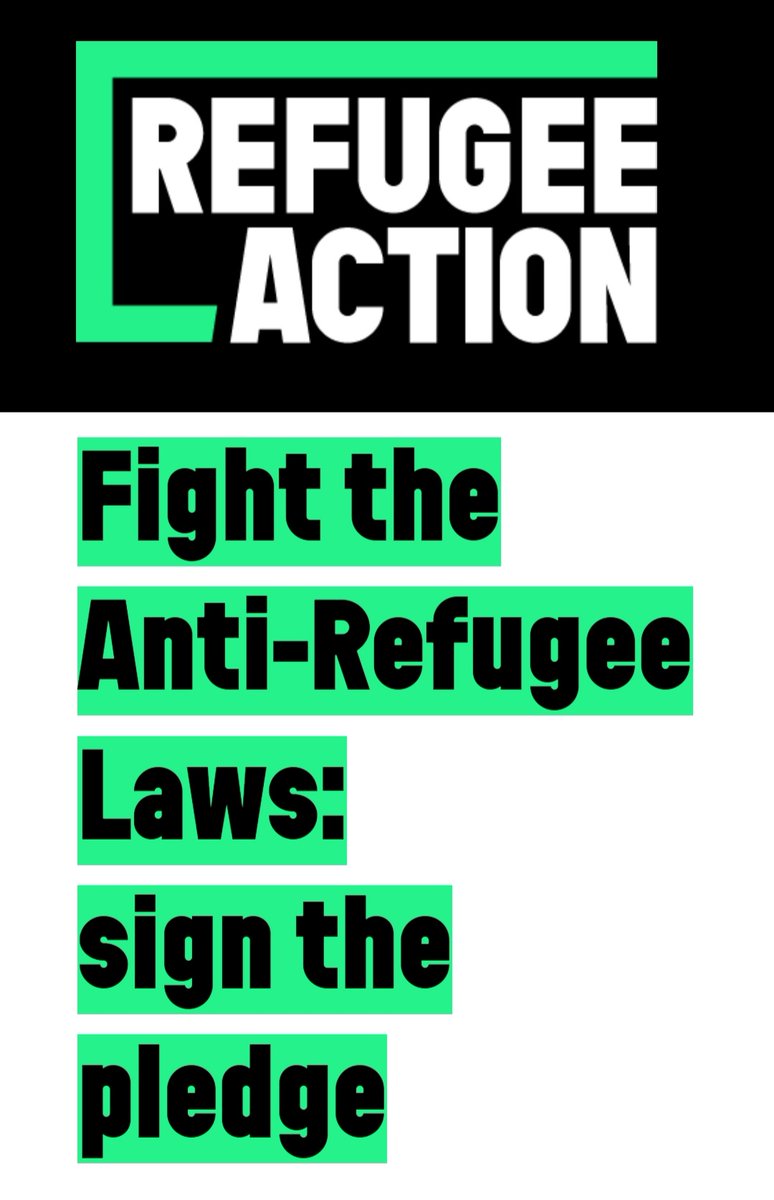 REFUGEE ACTION

Fight the Anti-Refugee Laws: sign the pledge